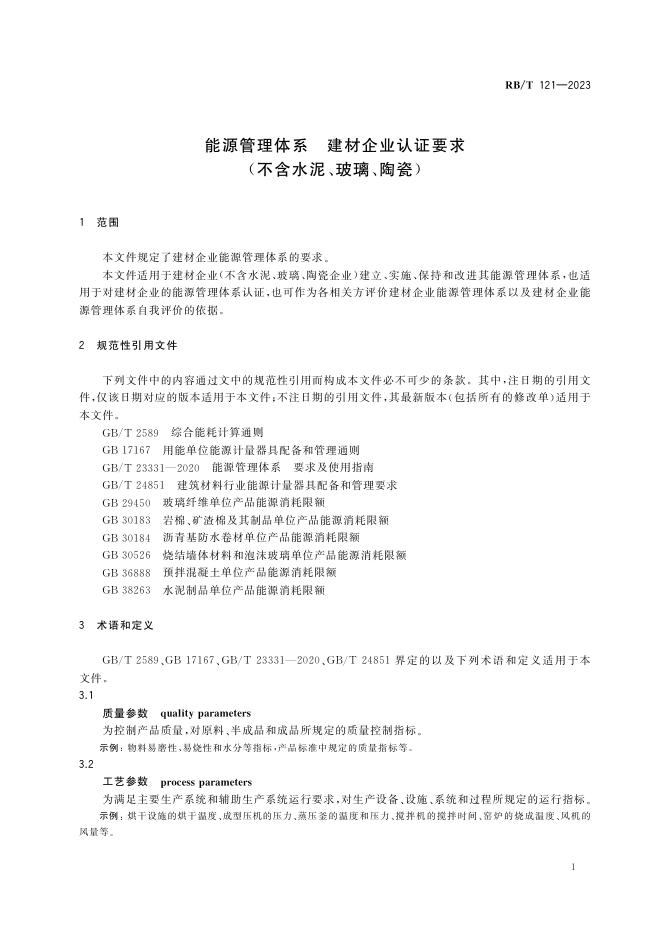 RB/T 121—2023

能源管理体系　建材企业认证要求
（不含水泥、玻璃、陶瓷）

1　范围

本文件规定了建材企业能源管理体系的要求。

本文件适用于建材企业（不含水泥、玻璃、陶瓷企业）建立、实施、保持和改进其能源管理体系，也适用于对建材企业的能源管理体系认证，也可作为各相关方评价建材企业能源管理体系以及建材企业能源管理体系自我评价的依据。

2　规范性引用文件

下列文件中的内容通过文中的规范性引用而构成本文件必不可少的条款。其中，注日期的引用文件，仅该日期对应的版本适用于本文件；不注日期的引用文件，其最新版本（包括所有的修改单）适用于本文件。

GB/T 2589　综合能耗计算通则
GB 17167　用能单位能源计量器具配备和管理通则
GB/T 23331—2020　能源管理体系　要求及使用指南
GB/T 24851　建筑材料行业能源计量器具配备和管理要求
GB 29450　玻璃纤维单位产品能源消耗限额
GB 30183　岩棉、矿渣棉及其制品单位产品能源消耗限额
GB 30184　沥青基防水卷材单位产品能源消耗限额
GB 30526　烧结墙体材料和泡沫玻璃单位产品能源消耗限额
GB 36888　预拌混凝土单位产品能源消耗限额
GB 38263　水泥制品单位产品能源消耗限额

3　术语和定义

GB/T 2589、GB 17167、GB/T 23331—2020、GB/T 24851 界定的以及下列术语和定义适用于本文件。

3.1
质量参数　quality parameters
为控制产品质量，对原料、半成品和成品所规定的质量控制指标。
示例：物料易磨性、易烧性和水分等指标，产品标准中规定的质量指标等。

3.2
工艺参数　process parameters
为满足主要生产系统和辅助生产系统运行要求，对生产设备、设施、系统和过程所规定的运行指标。
示例：烘干设施的烘干温度、成型压机的压力、蒸压釜的温度和压力、搅拌机的搅拌时间、窑炉的烧成温度、风机的风量等。

1